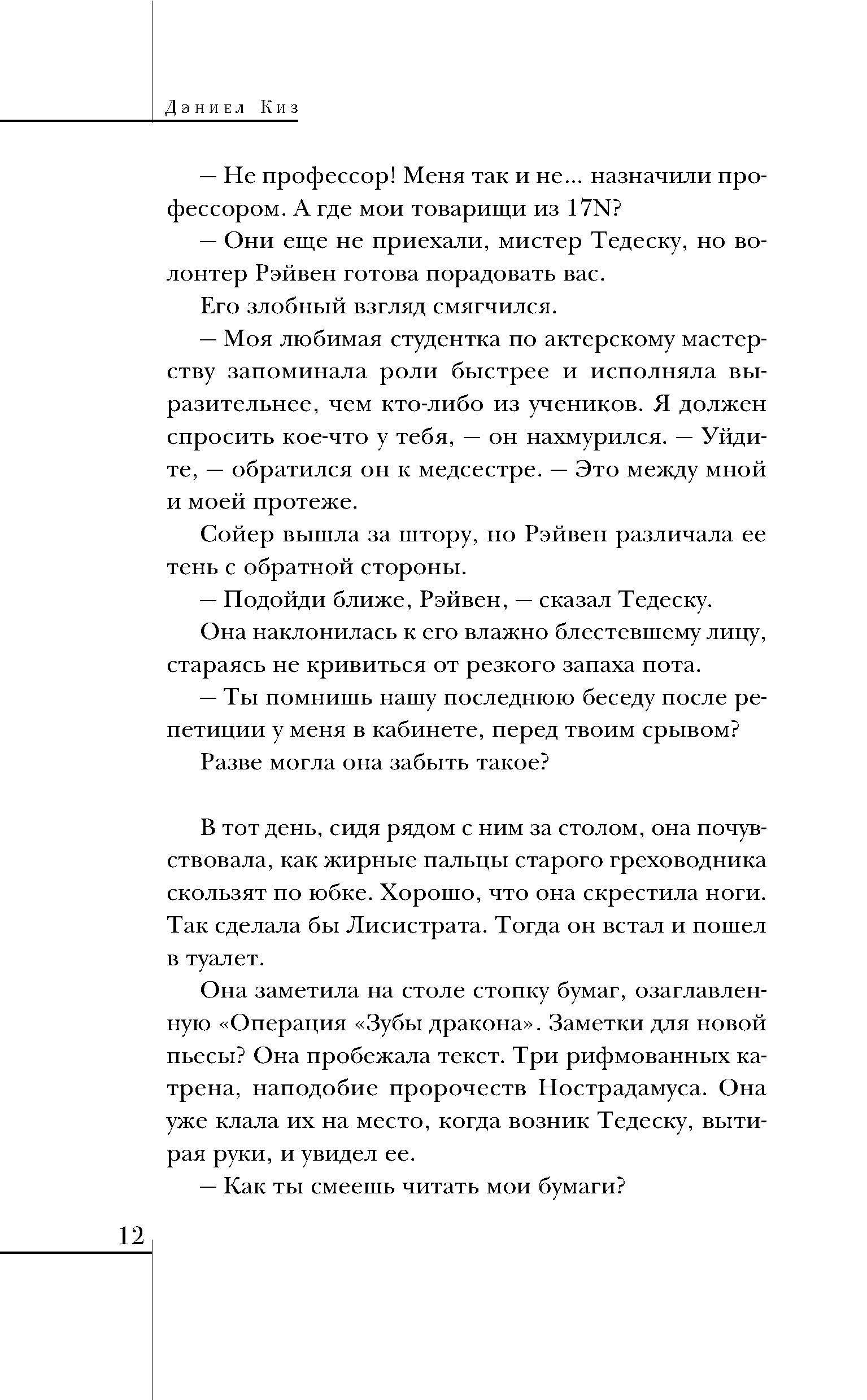 Дэниел Киз

— Не профессор! Меня так и не... назначили профессором. А где мои товарищи из 17N?

— Они еще не приехали, мистер Тедеску, но волонтер Рэйвен готова порадовать вас.

Его злобный взгляд смягчился.

— Моя любимая студентка по актерскому мастерству запоминала роли быстрее и исполняла выразительнее, чем кто-либо из учеников. Я должен спросить кое-что у тебя, — он нахмурился. — Уйдите, — обратился он к медсестре. — Это между мной и моей протеже.

Сойер вышла за штору, но Рэйвен различала ее тень с обратной стороны.

— Подойди ближе, Рэйвен, — сказал Тедеску.

Она наклонилась к его влажно блестевшему лицу, стараясь не кривиться от резкого запаха пота.

— Ты помнишь нашу последнюю беседу после репетиции у меня в кабинете, перед твоим срывом?

Разве могла она забыть такое?

В тот день, сидя рядом с ним за столом, она почувствовала, как жирные пальцы старого греховодника скользят по юбке. Хорошо, что она скрестила ноги. Так сделала бы Лисистрата. Тогда он встал и пошел в туалет.

Она заметила на столе стопку бумаг, озаглавленную «Операция «Зубы дракона». Заметки для новой пьесы? Она пробежала текст. Три рифмованных катрена, наподобие пророчеств Нострадамуса. Она уже клала их на место, когда возник Тедеску, вытирая руки, и увидел ее.

— Как ты смеешь читать мои бумаги?

12